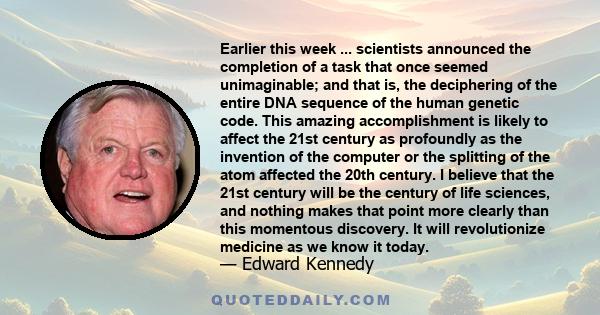 Earlier this week ... scientists announced the completion of a task that once seemed unimaginable; and that is, the deciphering of the entire DNA sequence of the human genetic code. This amazing accomplishment is likely to affect the 21st century as profoundly as the invention of the computer or the splitting of the atom affected the 20th century. I believe that the 21st century will be the century of life sciences, and nothing makes that point more clearly than this momentous discovery. It will revolutionize medicine as we know it today.
— Edward Kennedy

QUOTEDDAILY.COM